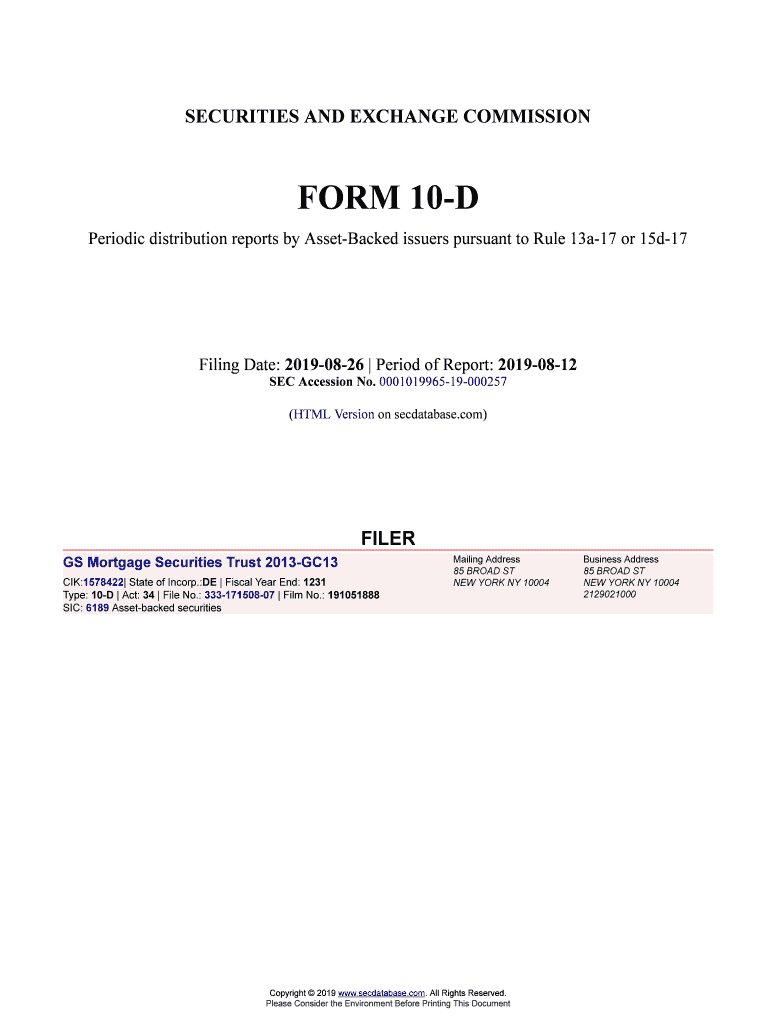 SECURITIES AND EXCHANGE COMMISSION

FORM 10-D

Periodic distribution reports by Asset-Backed issuers pursuant to Rule 13a-17 or 15d-17

Filing Date: 2019-08-26 | Period of Report: 2019-08-12
SEC Accession No. 0001019965-19-000257

(HTML Version on secdatabase.com)

FILER

GS Mortgage Securities Trust 2013-GC13

CIK:1578422| State of Incorp.:DE | Fiscal Year End: 1231
Type: 10-D | Act: 34 | File No.: 333-171508-07 | Film No.: 191051888
SIC: 6189 Asset-backed securities

Mailing Address
85 BROAD ST
NEW YORK NY 10004

Business Address
85 BROAD ST
NEW YORK NY 10004
2129021000

Copyright © 2019 www.secdatabase.com. All Rights Reserved.
Please Consider the Environment Before Printing This Document